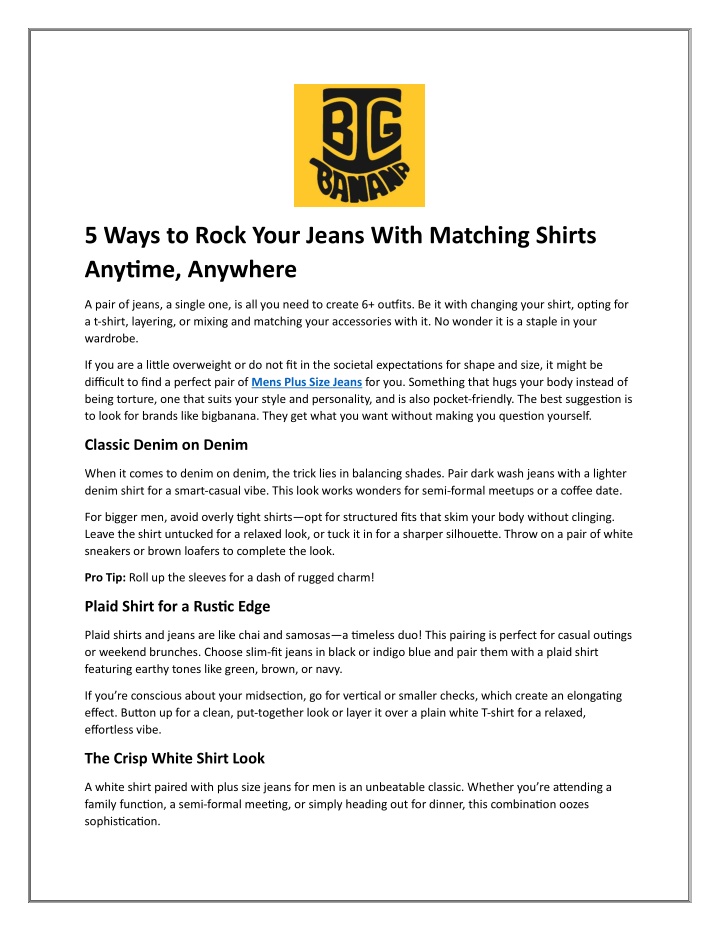 BIG BANANA

5 Ways to Rock Your Jeans With Matching Shirts Anytime, Anywhere

A pair of jeans, a single one, is all you need to create 6+ outfits. Be it with changing your shirt, opting for a t-shirt, layering, or mixing and matching your accessories with it. No wonder it is a staple in your wardrobe.

If you are a little overweight or do not fit in the societal expectations for shape and size, it might be difficult to find a perfect pair of Mens Plus Size Jeans for you. Something that hugs your body instead of being torture, one that suits your style and personality, and is also pocket-friendly. The best suggestion is to look for brands like bigbanana. They get what you want without making you question yourself.

Classic Denim on Denim

When it comes to denim on denim, the trick lies in balancing shades. Pair dark wash jeans with a lighter denim shirt for a smart-casual vibe. This look works wonders for semi-formal meetups or a coffee date.

For bigger men, avoid overly tight shirts—opt for structured fits that skim your body without clinging. Leave the shirt untucked for a relaxed look, or tuck it in for a sharper silhouette. Throw on a pair of white sneakers or brown loafers to complete the look.

Pro Tip: Roll up the sleeves for a dash of rugged charm!

Plaid Shirt for a Rustic Edge

Plaid shirts and jeans are like chai and samosas—a timeless duo! This pairing is perfect for casual outings or weekend brunches. Choose slim-fit jeans in black or indigo blue and pair them with a plaid shirt featuring earthy tones like green, brown, or navy.

If you're conscious about your midsection, go for vertical or smaller checks, which create an elongating effect. Button up for a clean, put-together look or layer it over a plain white T-shirt for a relaxed, effortless vibe.

The Crisp White Shirt Look

A white shirt paired with plus size jeans for men is an unbeatable classic. Whether you're attending a family function, a semi-formal meeting, or simply heading out for dinner, this combination oozes sophistication.